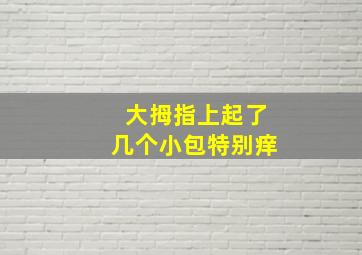 大拇指上起了
几个小包特别痒